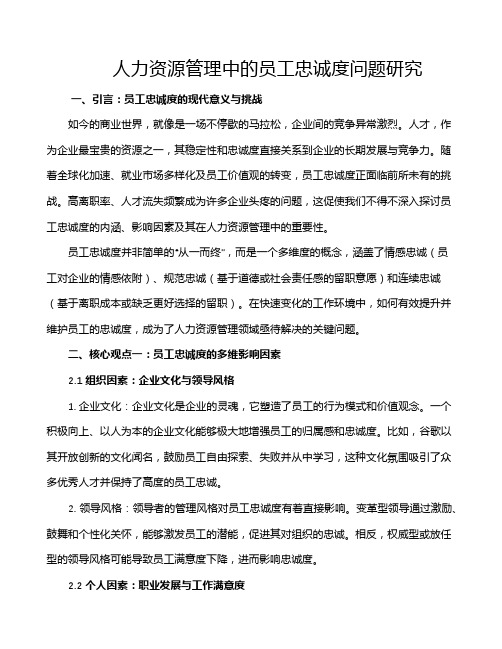 人力资源管理中的员工忠诚度问题研究

一、引言：员工忠诚度的现代意义与挑战

如今的商业世界，就像是一场不停歇的马拉松，企业间的竞争异常激烈。人才，作为企业最宝贵的资源之一，其稳定性和忠诚度直接关系到企业的长期发展与竞争力。随着全球化加速、就业市场多样化及员工价值观的转变，员工忠诚度正面临前所未有的挑战。高离职率、人才流失频繁成为许多企业头疼的问题，这促使我们不得不深入探讨员工忠诚度的内涵、影响因素及其在人力资源管理中的重要性。

员工忠诚度并非简单的“从一而终”，而是一个多维度的概念，涵盖了情感忠诚（员工对企业的情感依附）、规范忠诚（基于道德或社会责任感的留职意愿）和连续忠诚（基于离职成本或缺乏更好选择的留职）。在快速变化的工作环境中，如何有效提升并维护员工的忠诚度，成为了人力资源管理领域亟待解决的关键问题。

二、核心观点一：员工忠诚度的多维影响因素

2.1 组织因素：企业文化与领导风格

1. 企业文化：企业文化是企业的灵魂，它塑造了员工的行为模式和价值观念。一个积极向上、以人为本的企业文化能够极大地增强员工的归属感和忠诚度。比如，谷歌以其开放创新的文化闻名，鼓励员工自由探索、失败并从中学习，这种文化氛围吸引了众多优秀人才并保持了高度的员工忠诚。

2. 领导风格：领导者的管理风格对员工忠诚度有着直接影响。变革型领导通过激励、鼓舞和个性化关怀，能够激发员工的潜能，促进其对组织的忠诚。相反，权威型或放任型的领导风格可能导致员工满意度下降，进而影响忠诚度。

2.2 个人因素：职业发展与工作满意度